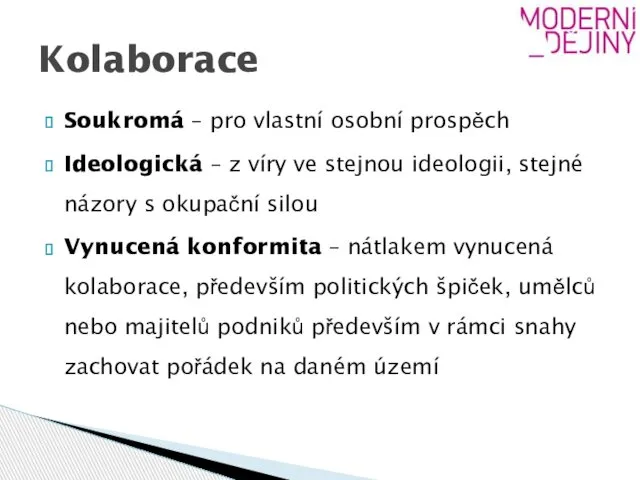 MODERNÍ
_DĚJINY

Kolaborace

Soukromá – pro vlastní osobní prospěch

Ideologická – z víry ve stejnou ideologii, stejné názory s okupační silou

Vynucená konformita – nátlakem vynucená kolaborace, především politických špiček, umělců nebo majitelů podniků především v rámci snahy zachovat pořádek na daném území